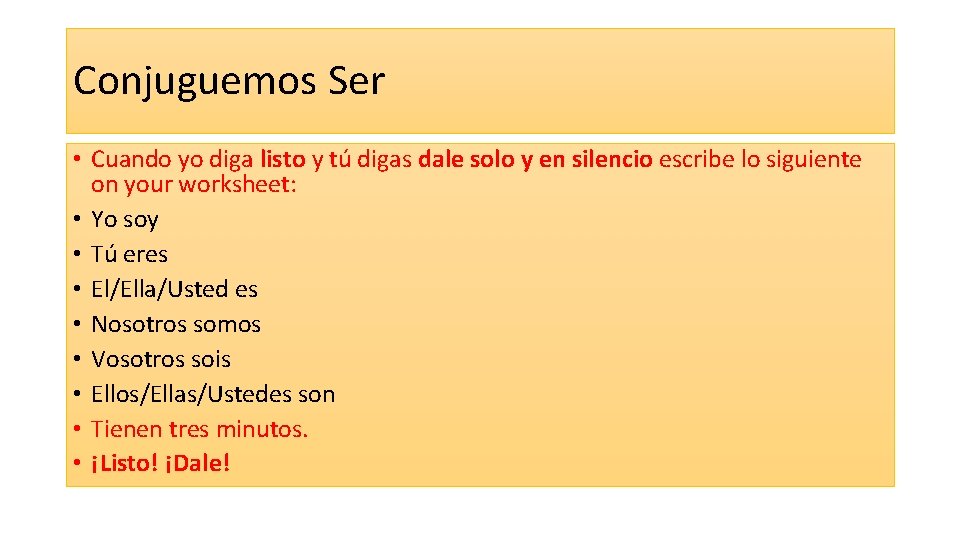 Conjuguemos Ser

• Cuando yo diga listo y tú digas dale solo y en silencio escribe lo siguiente on your worksheet:
• Yo soy
• Tú eres
• El/Ella/Usted es
• Nosotros somos
• Vosotros sois
• Ellos/Ellas/Ustedes son
• Tienen tres minutos.
• ¡Listo! ¡Dale!